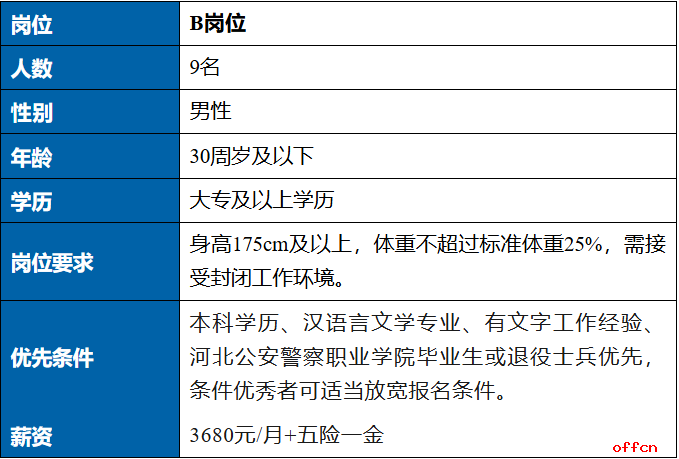 | 岗位 | B岗位 |
|---|---|
| 人数 | 9名 |
| 性别 | 男性 |
| 年龄 | 30周岁及以下 |
| 学历 | 大专及以上学历 |
| 岗位要求 | 身高175cm及以上，体重不超过标准体重25%，需接受封闭工作环境。 |
| 优先条件 | 本科学历、汉语言文学专业、有文字工作经验、河北公安警察职业学院毕业生或退役士兵优先，条件优秀者可适当放宽报名条件。 |
| 薪资 | 3680元/月+五险一金 |

offcn